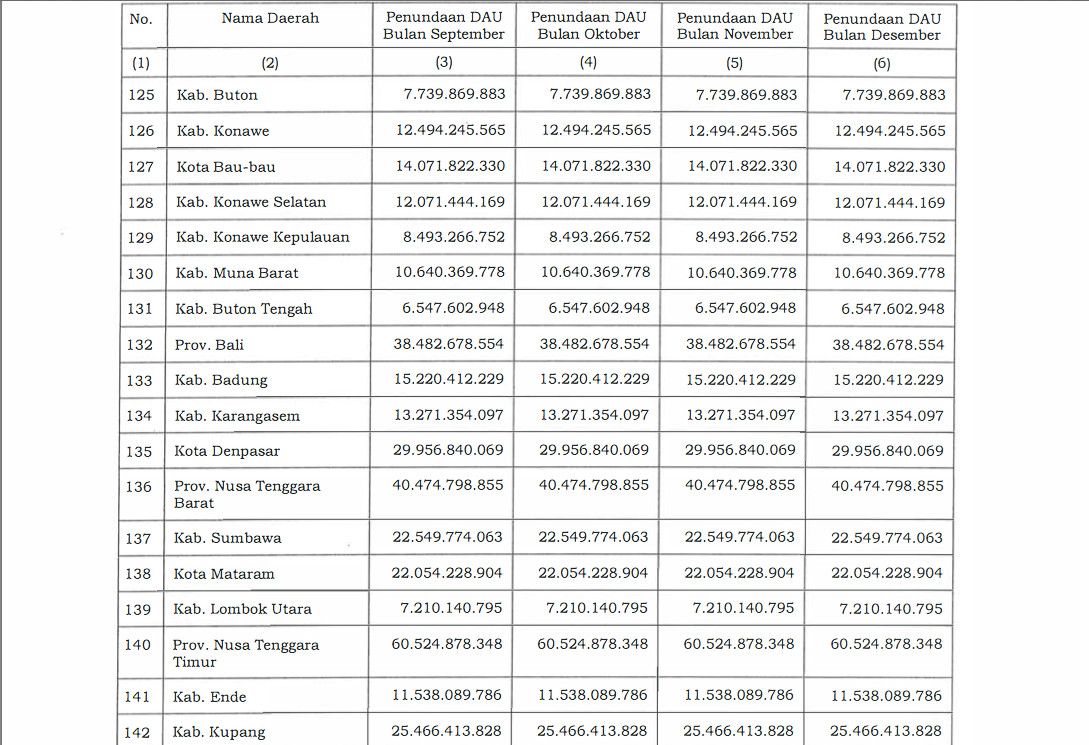 | No. | Nama Daerah | Penundaan DAU Bulan September | Penundaan DAU Bulan Oktober | Penundaan DAU Bulan November | Penundaan DAU Bulan Desember |
|---|---|---|---|---|---|
| (1) | (2) | (3) | (4) | (5) | (6) |
| 125 | Kab. Buton | 7.739.869.883 | 7.739.869.883 | 7.739.869.883 | 7.739.869.883 |
| 126 | Kab. Konawe | 12.494.245.565 | 12.494.245.565 | 12.494.245.565 | 12.494.245.565 |
| 127 | Kota Bau-bau | 14.071.822.330 | 14.071.822.330 | 14.071.822.330 | 14.071.822.330 |
| 128 | Kab. Konawe Selatan | 12.071.444.169 | 12.071.444.169 | 12.071.444.169 | 12.071.444.169 |
| 129 | Kab. Konawe Kepulauan | 8.493.266.752 | 8.493.266.752 | 8.493.266.752 | 8.493.266.752 |
| 130 | Kab. Muna Barat | 10.640.369.778 | 10.640.369.778 | 10.640.369.778 | 10.640.369.778 |
| 131 | Kab. Buton Tengah | 6.547.602.948 | 6.547.602.948 | 6.547.602.948 | 6.547.602.948 |
| 132 | Prov. Bali | 38.482.678.554 | 38.482.678.554 | 38.482.678.554 | 38.482.678.554 |
| 133 | Kab. Badung | 15.220.412.229 | 15.220.412.229 | 15.220.412.229 | 15.220.412.229 |
| 134 | Kab. Karangasem | 13.271.354.097 | 13.271.354.097 | 13.271.354.097 | 13.271.354.097 |
| 135 | Kota Denpasar | 29.956.840.069 | 29.956.840.069 | 29.956.840.069 | 29.956.840.069 |
| 136 | Prov. Nusa Tenggara Barat | 40.474.798.855 | 40.474.798.855 | 40.474.798.855 | 40.474.798.855 |
| 137 | Kab. Sumbawa | 22.549.774.063 | 22.549.774.063 | 22.549.774.063 | 22.549.774.063 |
| 138 | Kota Mataram | 22.054.228.904 | 22.054.228.904 | 22.054.228.904 | 22.054.228.904 |
| 139 | Kab. Lombok Utara | 7.210.140.795 | 7.210.140.795 | 7.210.140.795 | 7.210.140.795 |
| 140 | Prov. Nusa Tenggara Timur | 60.524.878.348 | 60.524.878.348 | 60.524.878.348 | 60.524.878.348 |
| 141 | Kab. Ende | 11.538.089.786 | 11.538.089.786 | 11.538.089.786 | 11.538.089.786 |
| 142 | Kab. Kupang | 25.466.413.828 | 25.466.413.828 | 25.466.413.828 | 25.466.413.828 |